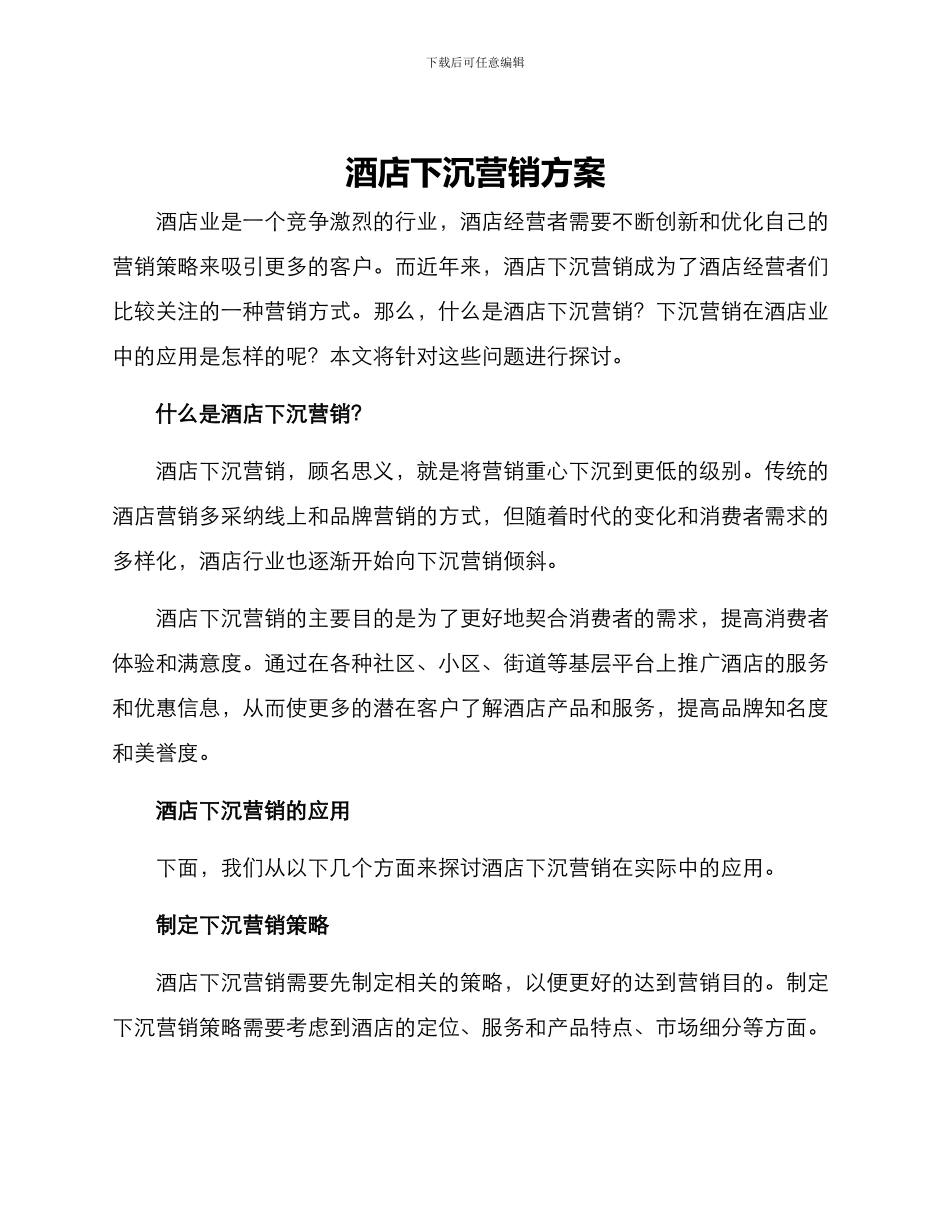 下载后可任意编辑

酒店下沉营销方案

酒店业是一个竞争激烈的行业，酒店经营者需要不断创新和优化自己的营销策略来吸引更多的客户。而近年来，酒店下沉营销成为了酒店经营者们比较关注的一种营销方式。那么，什么是酒店下沉营销？下沉营销在酒店业中的应用是怎样的呢？本文将针对这些问题进行探讨。

什么是酒店下沉营销?

酒店下沉营销，顾名思义，就是将营销重心下沉到更低的级别。传统的酒店营销多采纳线上和品牌营销的方式，但随着时代的变化和消费者需求的多样化，酒店行业也逐渐开始向下沉营销倾斜。

酒店下沉营销的主要目的是为了更好地契合消费者的需求，提高消费者体验和满意度。通过在各种社区、小区、街道等基层平台上推广酒店的服务和优惠信息，从而使更多的潜在客户了解酒店产品和服务，提高品牌知名度和美誉度。

酒店下沉营销的应用

下面，我们从以下几个方面来探讨酒店下沉营销在实际中的应用。

制定下沉营销策略

酒店下沉营销需要先制定相关的策略，以便更好的达到营销目的。制定下沉营销策略需要考虑到酒店的定位、服务和产品特点、市场细分等方面。